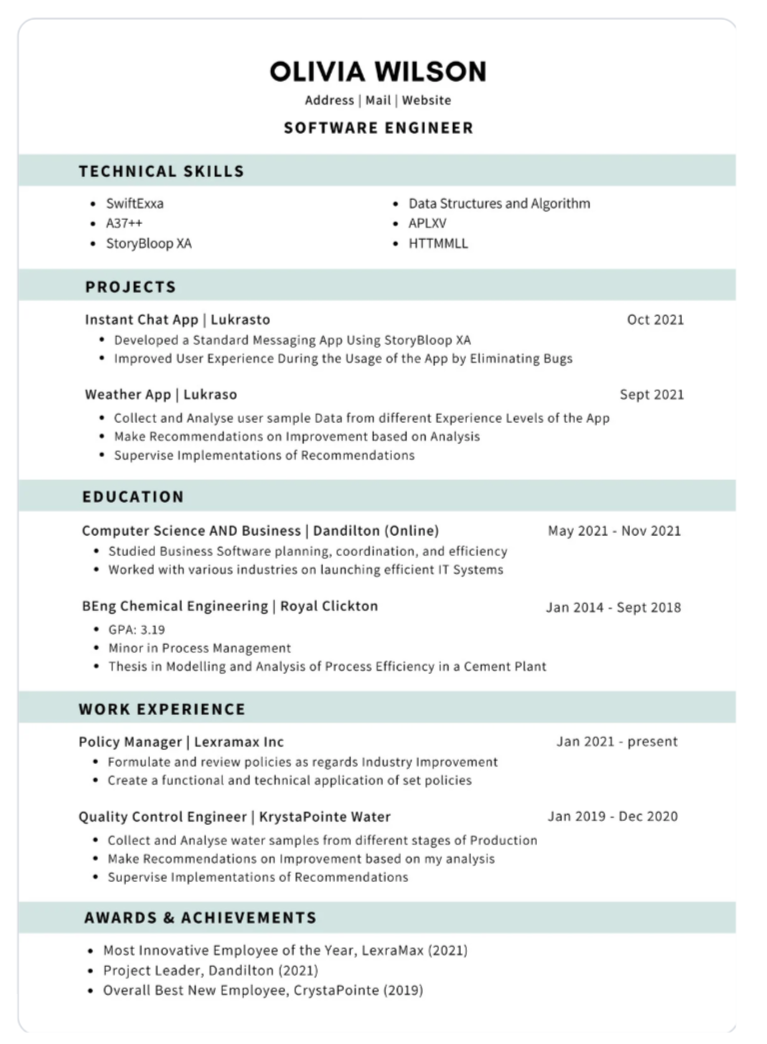 OLIVIA WILSON

Address | Mail | Website

SOFTWARE ENGINEER

TECHNICAL SKILLS

- SwiftExxa
- A37++
- StoryBloop XA

- Data Structures and Algorithm
- APLXV
- HTTMMLL

PROJECTS

Instant Chat App | Lukrasto Oct 2021
- Developed a Standard Messaging App Using StoryBloop XA
- Improved User Experience During the Usage of the App by Eliminating Bugs

Weather App | Lukraso Sept 2021
- Collect and Analyse user sample Data from different Experience Levels of the App
- Make Recommendations on Improvement based on Analysis
- Supervise Implementations of Recommendations

EDUCATION

Computer Science AND Business | Dandilton (Online) May 2021 - Nov 2021
- Studied Business Software planning, coordination, and efficiency
- Worked with various industries on launching efficient IT Systems

BEng Chemical Engineering | Royal Clickton Jan 2014 - Sept 2018
- GPA: 3.19
- Minor in Process Management
- Thesis in Modelling and Analysis of Process Efficiency in a Cement Plant

WORK EXPERIENCE

Policy Manager | Lexramax Inc Jan 2021 - present
- Formulate and review policies as regards Industry Improvement
- Create a functional and technical application of set policies

Quality Control Engineer | KrystaPointe Water Jan 2019 - Dec 2020
- Collect and Analyse water samples from different stages of Production
- Make Recommendations on Improvement based on my analysis
- Supervise Implementations of Recommendations

AWARDS & ACHIEVEMENTS

- Most Innovative Employee of the Year, LexraMax (2021)
- Project Leader, Dandilton (2021)
- Overall Best New Employee, CrystaPointe (2019)